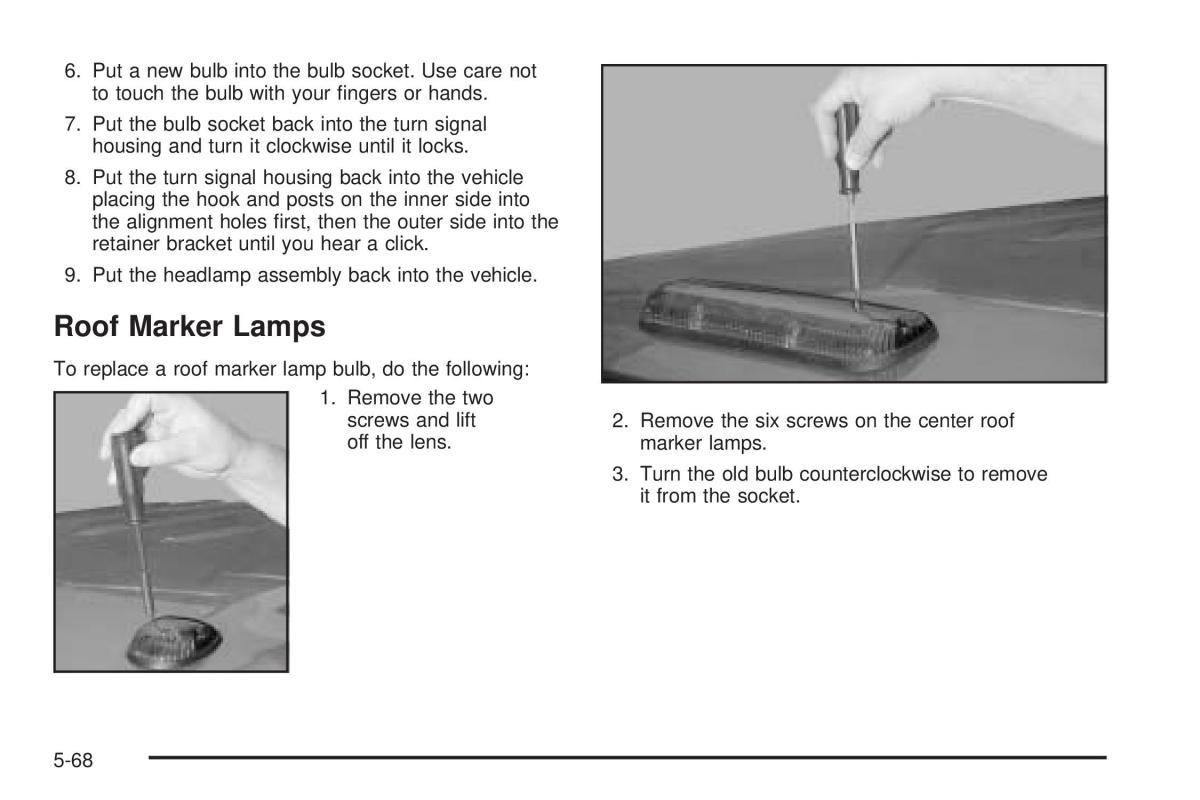 6. Put a new bulb into the bulb socket. Use care not to touch the bulb with your fingers or hands.

7. Put the bulb socket back into the turn signal housing and turn it clockwise until it locks.

8. Put the turn signal housing back into the vehicle placing the hook and posts on the inner side into the alignment holes first, then the outer side into the retainer bracket until you hear a click.

9. Put the headlamp assembly back into the vehicle.

Roof Marker Lamps

To replace a roof marker lamp bulb, do the following:

1. Remove the two screws and lift off the lens.

2. Remove the six screws on the center roof marker lamps.

3. Turn the old bulb counterclockwise to remove it from the socket.

5-68